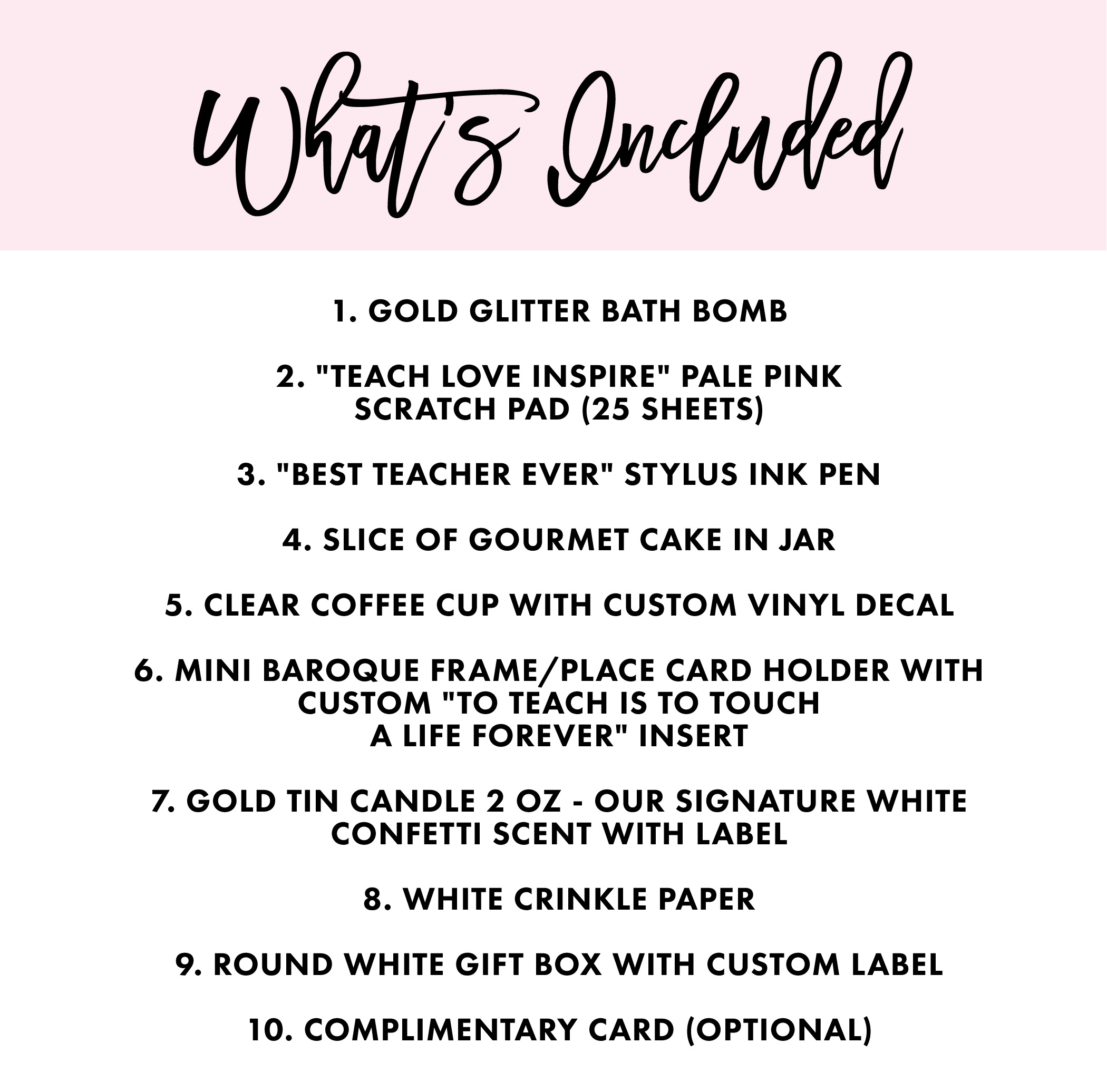 What's Included

1. GOLD GLITTER BATH BOMB

2. "TEACH LOVE INSPIRE" PALE PINK SCRATCH PAD (25 SHEETS)

3. "BEST TEACHER EVER" STYLUS INK PEN

4. SLICE OF GOURMET CAKE IN JAR

5. CLEAR COFFEE CUP WITH CUSTOM VINYL DECAL

6. MINI BAROQUE FRAME/PLACE CARD HOLDER WITH CUSTOM "TO TEACH IS TO TOUCH A LIFE FOREVER" INSERT

7. GOLD TIN CANDLE 2 OZ - OUR SIGNATURE WHITE CONFETTI SCENT WITH LABEL

8. WHITE CRINKLE PAPER

9. ROUND WHITE GIFT BOX WITH CUSTOM LABEL

10. COMPLIMENTARY CARD (OPTIONAL)